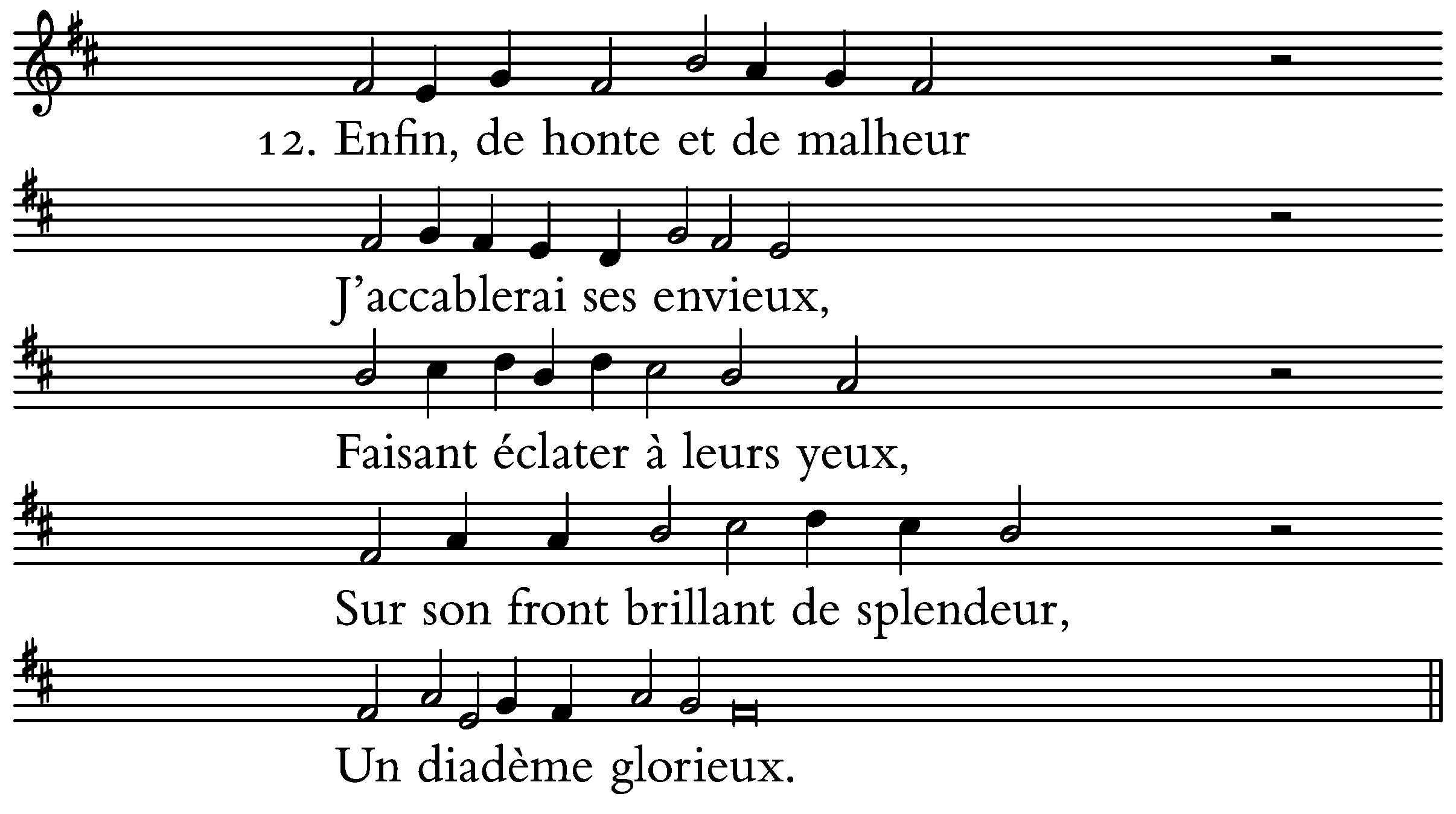 12. Enfin, de honte et de malheur

J'accablerai ses envieux,

Faisant éclater à leurs yeux,

Sur son front brillant de splendeur,

Un diadème glorieux.